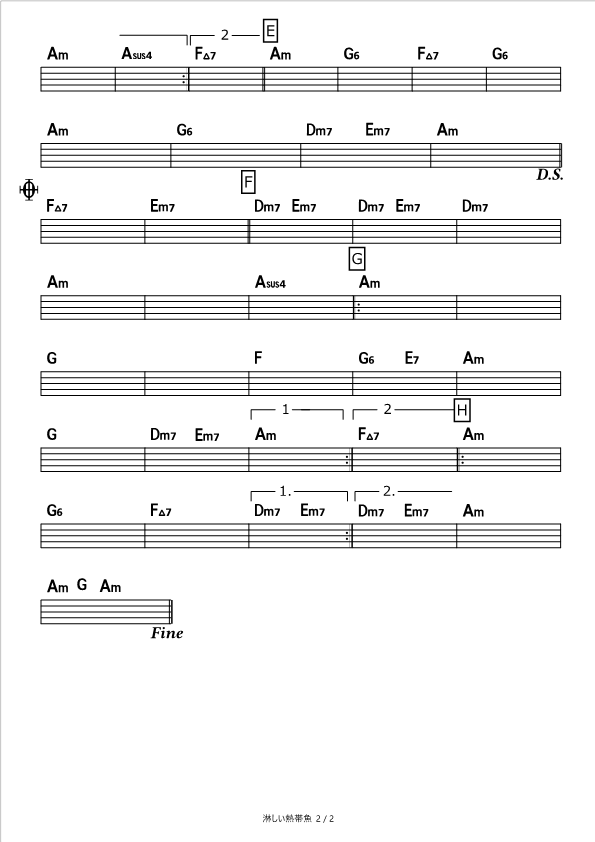 2 E
Am Asus4 F△7 Am G6 F△7 G6

Am G6 Dm7 Em7 Am
D.S.

F
F△7 Em7 Dm7 Em7 Dm7 Em7 Dm7

G
Am Asus4 Am

G F G6 E7 Am

1 2 H
G Dm7 Em7 Am F△7 Am

1. 2.
G6 F△7 Dm7 Em7 Dm7 Em7 Am

Am G Am
Fine

淋しい熱帯魚 2 / 2